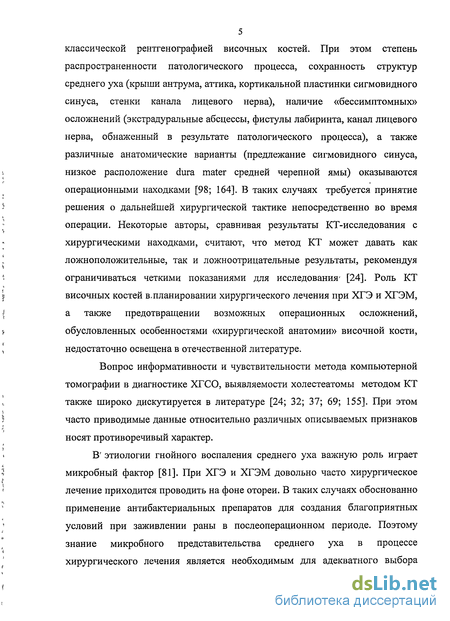 5

классической рентгенографией височных костей. При этом степень распространенности патологического процесса, сохранность структур среднего уха (крыши антрума, аттика, кортикальной пластинки сигмовидного синуса, стенки канала лицевого нерва), наличие «бессимптомных» осложнений (экстрадуральные абсцессы, фистулы лабиринта, канал лицевого нерва, обнаженный в результате патологического процесса), а также различные анатомические варианты (предлежание сигмовидного синуса, низкое расположение dura mater средней черепной ямы) оказываются операционными находками [98; 164]. В таких случаях требуется принятие решения о дальнейшей хирургической тактике непосредственно во время операции. Некоторые авторы, сравнивая результаты КТ-исследования с хирургическими находками, считают, что метод КТ может давать как ложноположительные, так и ложноотрицательные результаты, рекомендуя ограничиваться четкими показаниями для исследования [24]. Роль КТ височных костей в планировании хирургического лечения при ХГЭ и ХГЭМ, а также предотвращении возможных операционных осложнений, обусловленных особенностями «хирургической анатомии» височной кости, недостаточно освещена в отечественной литературе.

Вопрос информативности и чувствительности метода компьютерной томографии в диагностике ХГСО, выявляемости холестеатомы методом КТ также широко дискутируется в литературе [24; 32; 37; 69; 155]. При этом часто приводимые данные относительно различных описываемых признаков носят противоречивый характер.

В этиологии гнойного воспаления среднего уха важную роль играет микробный фактор [81]. При ХГЭ и ХГЭМ довольно часто хирургическое лечение приходится проводить на фоне отореи. В таких случаях обоснованно применение антибактериальных препаратов для создания благоприятных условий при заживлении раны в послеоперационном периоде. Поэтому знание микробного представительства среднего уха в процессе хирургического лечения является необходимым для адекватного выбора

dsLib.net
библиотека диссертаций